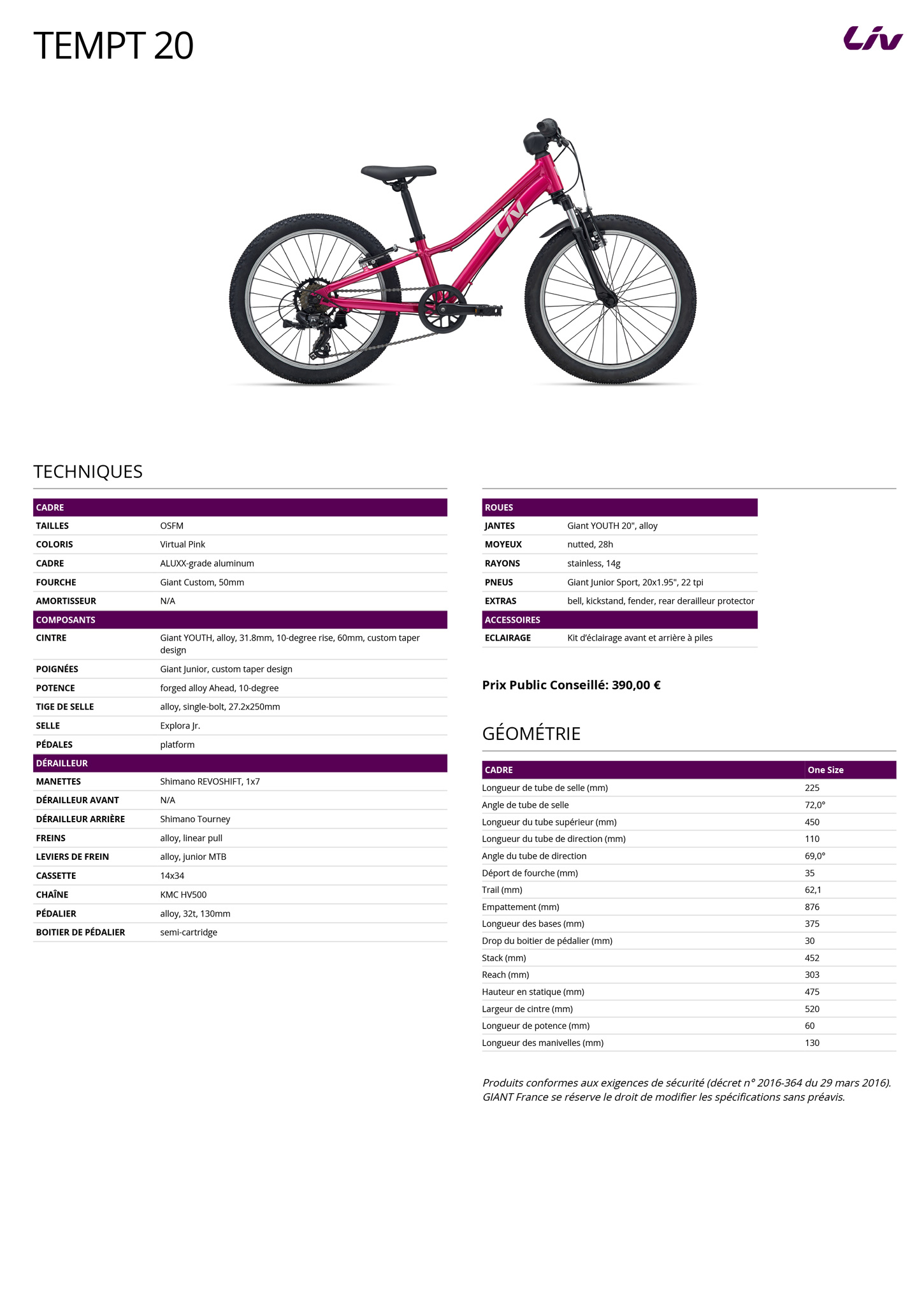 TEMPT 20

Liv

Liv

TECHNIQUES

| CADRE | |
|---|---|
| TAILLES | OSFM |
| COLORIS | Virtual Pink |
| CADRE | ALUXX-grade aluminum |
| FOURCHE | Giant Custom, 50mm |
| AMORTISSEUR | N/A |
| COMPOSANTS | |
| CINTRE | Giant YOUTH, alloy, 31.8mm, 10-degree rise, 60mm, custom taper design |
| POIGNÉES | Giant Junior, custom taper design |
| POTENCE | forged alloy Ahead, 10-degree |
| TIGE DE SELLE | alloy, single-bolt, 27.2x250mm |
| SELLE | Explora Jr. |
| PÉDALES | platform |
| DÉRAILLEUR | |
| MANETTES | Shimano REVOSHIFT, 1x7 |
| DÉRAILLEUR AVANT | N/A |
| DÉRAILLEUR ARRIÈRE | Shimano Tourney |
| FREINS | alloy, linear pull |
| LEVIERS DE FREIN | alloy, junior MTB |
| CASSETTE | 14x34 |
| CHAÎNE | KMC HV500 |
| PÉDALIER | alloy, 32t, 130mm |
| BOITIER DE PÉDALIER | semi-cartridge |

| ROUES | |
|---|---|
| JANTES | Giant YOUTH 20", alloy |
| MOYEUX | nutted, 28h |
| RAYONS | stainless, 14g |
| PNEUS | Giant Junior Sport, 20x1.95", 22 tpi |
| EXTRAS | bell, kickstand, fender, rear derailleur protector |
| ACCESSOIRES | |
| ECLAIRAGE | Kit d'éclairage avant et arrière à piles |

Prix Public Conseillé: 390,00 €

GÉOMÉTRIE

| CADRE | One Size |
|---|---|
| Longueur de tube de selle (mm) | 225 |
| Angle de tube de selle | 72,0° |
| Longueur du tube supérieur (mm) | 450 |
| Longueur du tube de direction (mm) | 110 |
| Angle du tube de direction | 69,0° |
| Déport de fourche (mm) | 35 |
| Trail (mm) | 62,1 |
| Empattement (mm) | 876 |
| Longueur des bases (mm) | 375 |
| Drop du boitier de pédalier (mm) | 30 |
| Stack (mm) | 452 |
| Reach (mm) | 303 |
| Hauteur en statique (mm) | 475 |
| Largeur de cintre (mm) | 520 |
| Longueur de potence (mm) | 60 |
| Longueur des manivelles (mm) | 130 |

Produits conformes aux exigences de sécurité (décret n° 2016-364 du 29 mars 2016). GIANT France se réserve le droit de modifier les spécifications sans préavis.